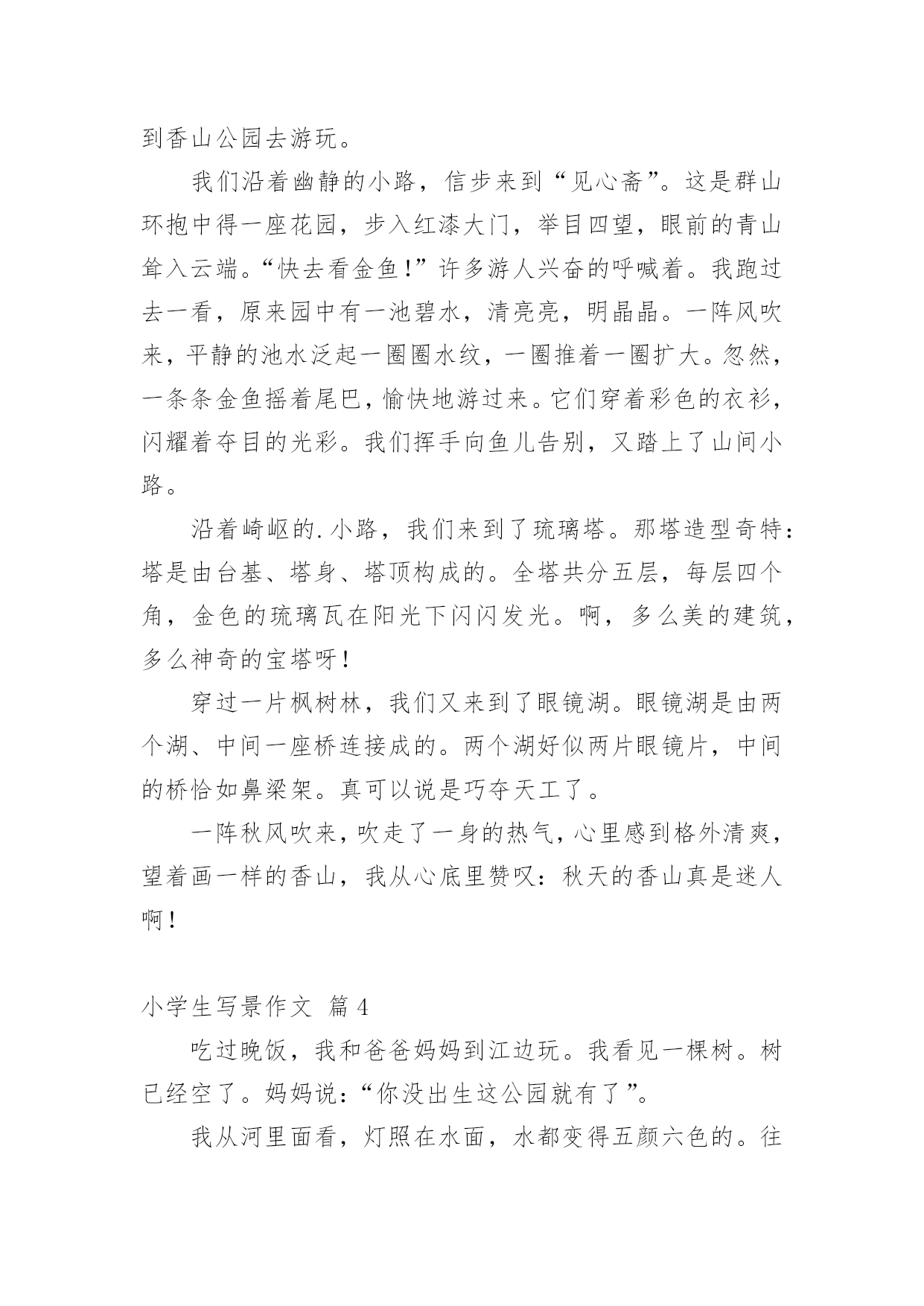 到香山公园去游玩。

我们沿着幽静的小路，信步来到“见心斋”。这是群山环抱中得一座花园，步入红漆大门，举目四望，眼前的青山耸入云端。“快去看金鱼!”许多游人兴奋的呼喊着。我跑过去一看，原来园中有一池碧水，清亮亮，明晶晶。一阵风吹来，平静的池水泛起一圈圈水纹，一圈推着一圈扩大。忽然，一条条金鱼摇着尾巴，愉快地游过来。它们穿着彩色的衣衫，闪耀着夺目的光彩。我们挥手向鱼儿告别，又踏上了山间小路。

沿着崎岖的.小路，我们来到了琉璃塔。那塔造型奇特：塔是由台基、塔身、塔顶构成的。全塔共分五层，每层四个角，金色的琉璃瓦在阳光下闪闪发光。啊，多么美的建筑，多么神奇的宝塔呀！

穿过一片枫树林，我们又来到了眼镜湖。眼镜湖是由两个湖、中间一座桥连接成的。两个湖好似两片眼镜片，中间的桥恰如鼻梁架。真可以说是巧夺天工了。

一阵秋风吹来，吹走了一身的热气，心里感到格外清爽，望着画一样的香山，我从心底里赞叹：秋天的香山真是迷人啊！

小学生写景作文 篇4

吃过晚饭，我和爸爸妈妈到江边玩。我看见一棵树。树已经空了。妈妈说：“你没出生这公园就有了”。

我从河里面看，灯照在水面，水都变得五颜六色的。往